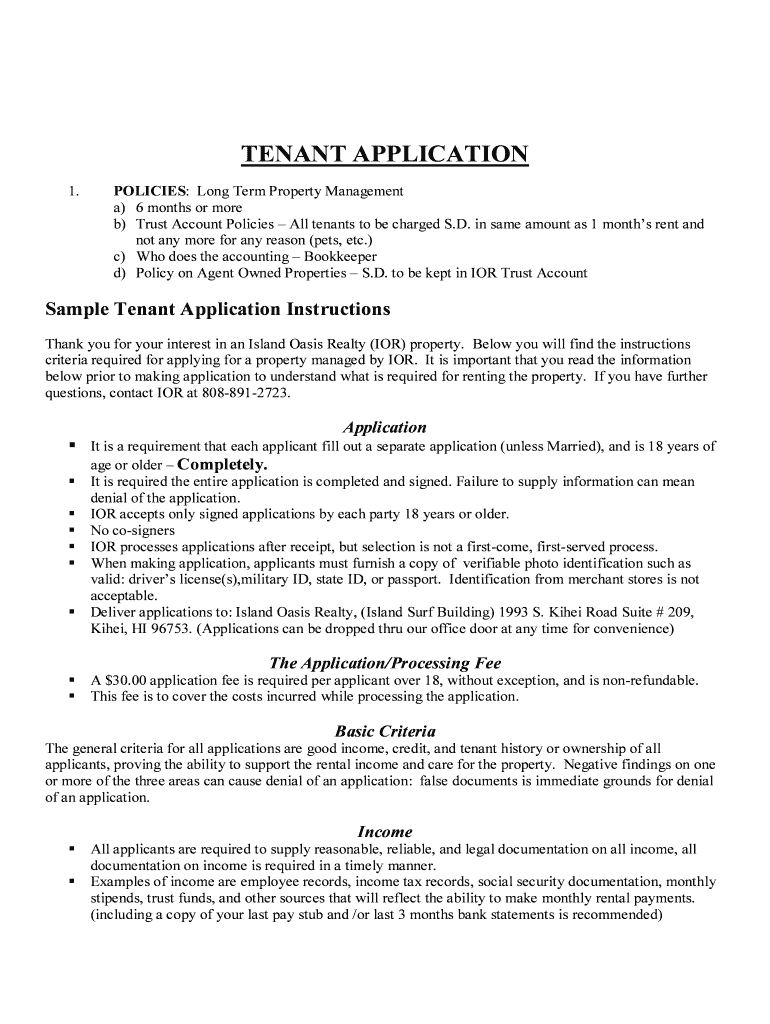 TENANT APPLICATION

1. POLICIES: Long Term Property Management
a) 6 months or more
b) Trust Account Policies – All tenants to be charged S.D. in same amount as 1 month's rent and not any more for any reason (pets, etc.)
c) Who does the accounting – Bookkeeper
d) Policy on Agent Owned Properties – S.D. to be kept in IOR Trust Account

Sample Tenant Application Instructions

Thank you for your interest in an Island Oasis Realty (IOR) property. Below you will find the instructions criteria required for applying for a property managed by IOR. It is important that you read the information below prior to making application to understand what is required for renting the property. If you have further questions, contact IOR at 808-891-2723.

Application

▪ It is a requirement that each applicant fill out a separate application (unless Married), and is 18 years of age or older – Completely.
▪ It is required the entire application is completed and signed. Failure to supply information can mean denial of the application.
▪ IOR accepts only signed applications by each party 18 years or older.
▪ No co-signers
▪ IOR processes applications after receipt, but selection is not a first-come, first-served process.
▪ When making application, applicants must furnish a copy of verifiable photo identification such as valid: driver's license(s),military ID, state ID, or passport. Identification from merchant stores is not acceptable.
▪ Deliver applications to: Island Oasis Realty, (Island Surf Building) 1993 S. Kihei Road Suite # 209, Kihei, HI 96753. (Applications can be dropped thru our office door at any time for convenience)

The Application/Processing Fee

▪ A $30.00 application fee is required per applicant over 18, without exception, and is non-refundable.
▪ This fee is to cover the costs incurred while processing the application.

Basic Criteria

The general criteria for all applications are good income, credit, and tenant history or ownership of all applicants, proving the ability to support the rental income and care for the property. Negative findings on one or more of the three areas can cause denial of an application: false documents is immediate grounds for denial of an application.

Income

▪ All applicants are required to supply reasonable, reliable, and legal documentation on all income, all documentation on income is required in a timely manner.
▪ Examples of income are employee records, income tax records, social security documentation, monthly stipends, trust funds, and other sources that will reflect the ability to make monthly rental payments. (including a copy of your last pay stub and /or last 3 months bank statements is recommended)